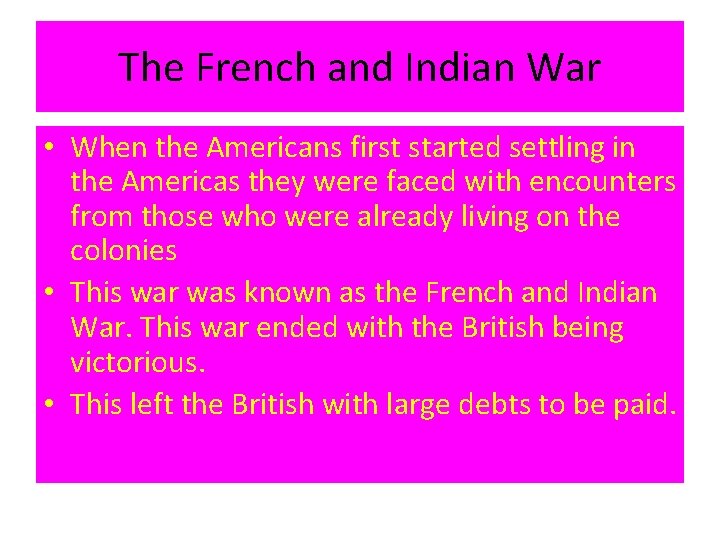 The French and Indian War

• When the Americans first started settling in the Americas they were faced with encounters from those who were already living on the colonies
• This war was known as the French and Indian War. This war ended with the British being victorious.
• This left the British with large debts to be paid.